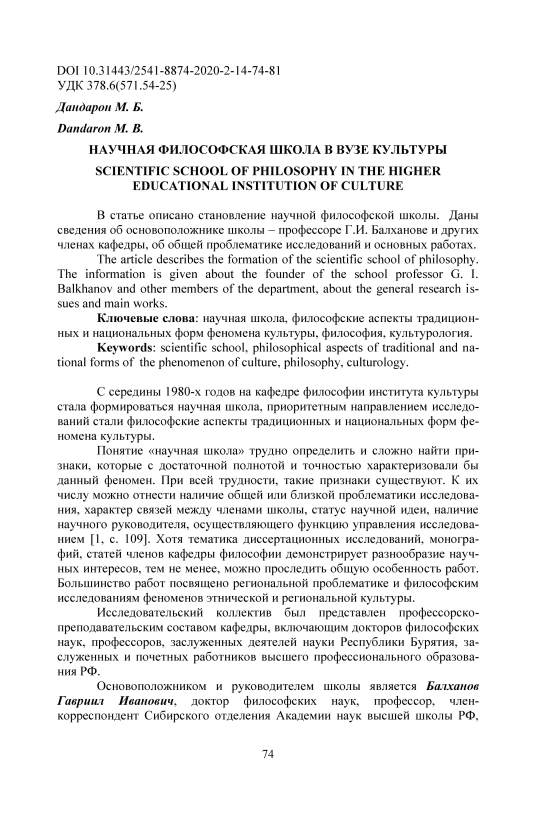 DOI 10.31443/2541-8874-2020-2-14-74-81
УДК 378.6(571.54-25)

Дандарон М. Б.

Dandaron M. B.

НАУЧНАЯ ФИЛОСОФСКАЯ ШКОЛА В ВУЗЕ КУЛЬТУРЫ

SCIENTIFIC SCHOOL OF PHILOSOPHY IN THE HIGHER EDUCATIONAL INSTITUTION OF CULTURE

В статье описано становление научной философской школы. Даны сведения об основоположнике школы – профессоре Г.И. Балханове и других членах кафедры, об общей проблематике исследований и основных работах.

The article describes the formation of the scientific school of philosophy. The information is given about the founder of the school professor G. I. Balkhanov and other members of the department, about the general research issues and main works.

Ключевые слова: научная школа, философские аспекты традиционных и национальных форм феномена культуры, философия, культурология.

Keywords: scientific school, philosophical aspects of traditional and national forms of the phenomenon of culture, philosophy, culturology.

С середины 1980-х годов на кафедре философии института культуры стала формироваться научная школа, приоритетным направлением исследований стали философские аспекты традиционных и национальных форм феномена культуры.

Понятие «научная школа» трудно определить и сложно найти признаки, которые с достаточной полнотой и точностью характеризовали бы данный феномен. При всей трудности, такие признаки существуют. К их числу можно отнести наличие общей или близкой проблематики исследования, характер связей между членами школы, статус научной идеи, наличие научного руководителя, осуществляющего функцию управления исследованием [1, с. 109]. Хотя тематика диссертационных исследований, монографий, статей членов кафедры философии демонстрирует разнообразие научных интересов, тем не менее, можно проследить общую особенность работ. Большинство работ посвящено региональной проблематике и философским исследованиям феноменов этнической и региональной культуры.

Исследовательский коллектив был представлен профессорско-преподавательским составом кафедры, включающим докторов философских наук, профессоров, заслуженных деятелей науки Республики Бурятия, заслуженных и почетных работников высшего профессионального образования РФ.

Основоположником и руководителем школы является Балханов Гавриил Иванович, доктор философских наук, профессор, член-корреспондент Сибирского отделения Академии наук высшей школы РФ,

74